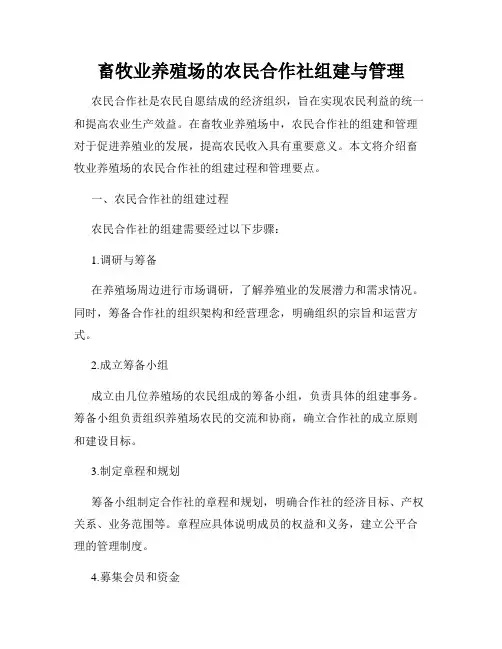 畜牧业养殖场的农民合作社组建与管理

农民合作社是农民自愿结成的经济组织，旨在实现农民利益的统一和提高农业生产效益。在畜牧业养殖场中，农民合作社的组建和管理对于促进养殖业的发展，提高农民收入具有重要意义。本文将介绍畜牧业养殖场的农民合作社的组建过程和管理要点。

一、农民合作社的组建过程

农民合作社的组建需要经过以下步骤：

1.调研与筹备

在养殖场周边进行市场调研，了解养殖业的发展潜力和需求情况。同时，筹备合作社的组织架构和经营理念，明确组织的宗旨和运营方式。

2.成立筹备小组

成立由几位养殖场的农民组成的筹备小组，负责具体的组建事务。筹备小组负责组织养殖场农民的交流和协商，确立合作社的成立原则和建设目标。

3.制定章程和规划

筹备小组制定合作社的章程和规划，明确合作社的经济目标、产权关系、业务范围等。章程应具体说明成员的权益和义务，建立公平合理的管理制度。

4.募集会员和资金